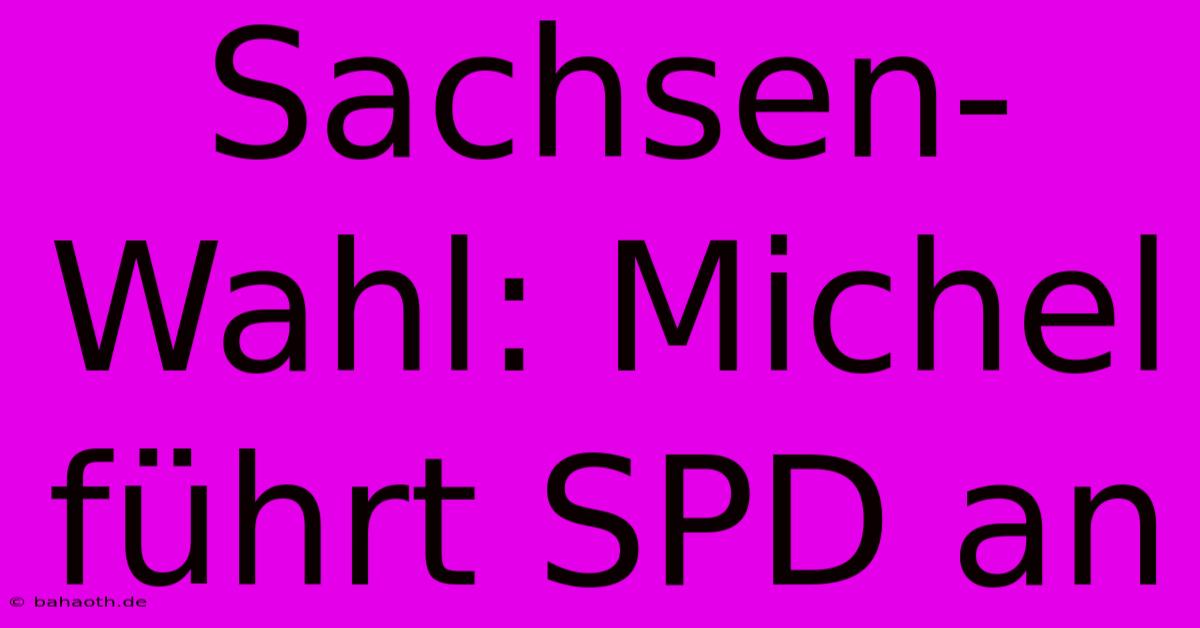 Sachsen-Wahl: Michel führt SPD an

© bahaoth.de